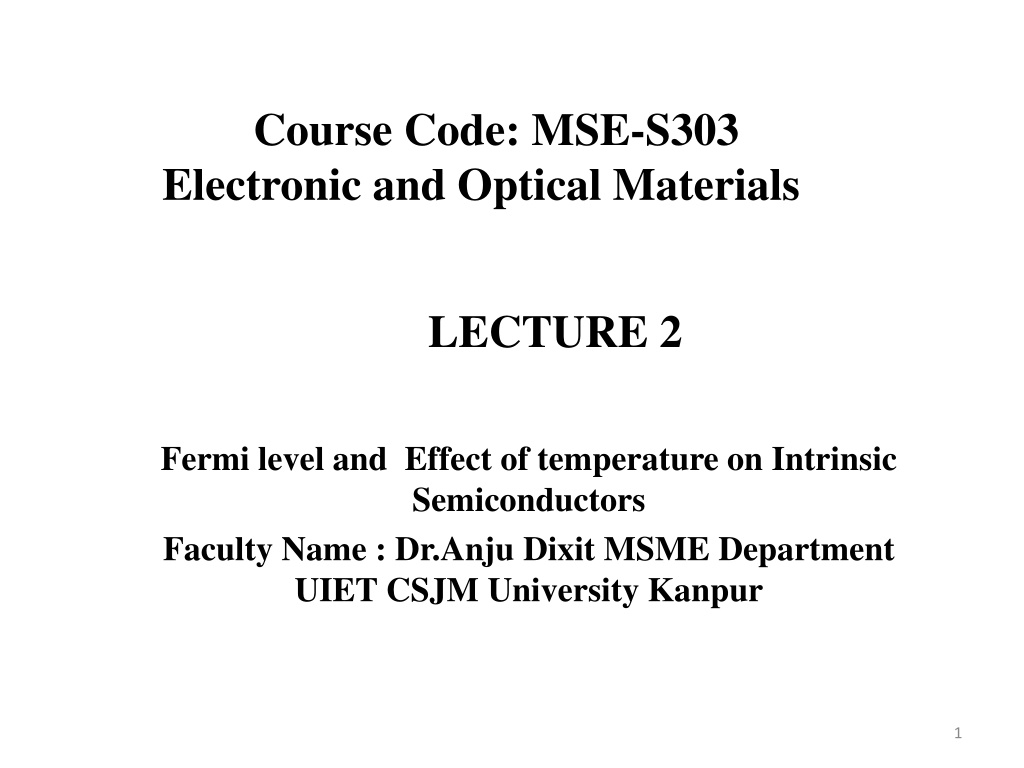 Course Code: MSE-S303
Electronic and Optical Materials

LECTURE 2

Fermi level and Effect of temperature on Intrinsic Semiconductors

Faculty Name : Dr.Anju Dixit MSME Department
UIET CSJM University Kanpur

1